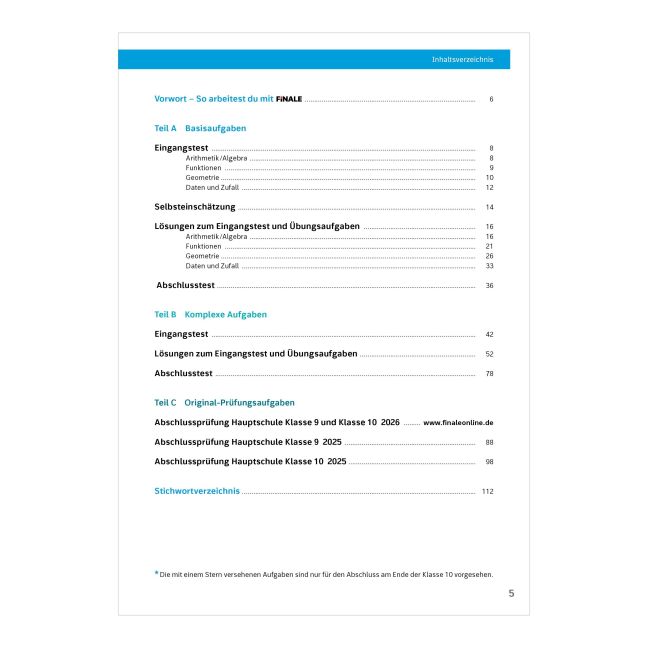 Inhaltsverzeichnis

Vorwort – So arbeitest du mit FiNALE 6

Teil A Basisaufgaben

Eingangstest 8
Arithmetik/Algebra 8
Funktionen 9
Geometrie 10
Daten und Zufall 12

Selbsteinschätzung 14

Lösungen zum Eingangstest und Übungsaufgaben 16
Arithmetik/Algebra 16
Funktionen 21
Geometrie 26
Daten und Zufall 33

Abschlusstest 36

Teil B Komplexe Aufgaben

Eingangstest 42

Lösungen zum Eingangstest und Übungsaufgaben 52

Abschlusstest 78

Teil C Original-Prüfungsaufgaben

Abschlussprüfung Hauptschule Klasse 9 und Klasse 10 2026 www.finaleonline.de

Abschlussprüfung Hauptschule Klasse 9 2025 88

Abschlussprüfung Hauptschule Klasse 10 2025 98

Stichwortverzeichnis 112

* Die mit einem Stern versehenen Aufgaben sind nur für den Abschluss am Ende der Klasse 10 vorgesehen.

5